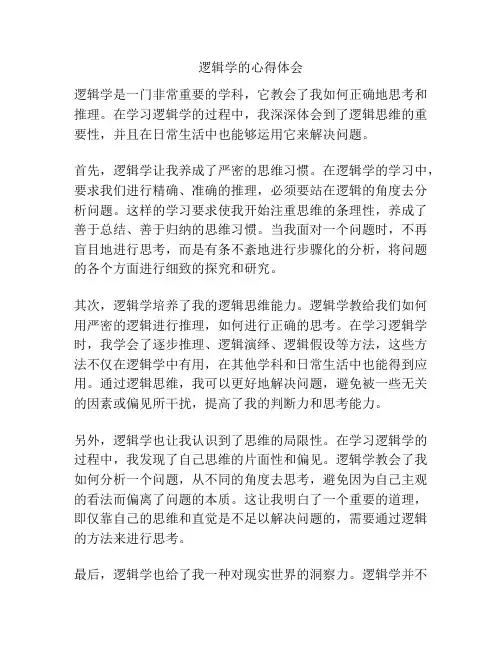 逻辑学的心得体会

逻辑学是一门非常重要的学科，它教会了我如何正确地思考和推理。在学习逻辑学的过程中，我深深体会到了逻辑思维的重要性，并且在日常生活中也能够运用它来解决问题。

首先，逻辑学让我养成了严密的思维习惯。在逻辑学的学习中，要求我们进行精确、准确的推理，必须要站在逻辑的角度去分析问题。这样的学习要求使我开始注重思维的条理性，养成了善于总结、善于归纳的思维习惯。当我面对一个问题时，不再盲目地进行思考，而是有条不紊地进行步骤化的分析，将问题的各个方面进行细致的探究和研究。

其次，逻辑学培养了我的逻辑思维能力。逻辑学教给我们如何用严密的逻辑进行推理，如何进行正确的思考。在学习逻辑学时，我学会了逐步推理、逻辑演绎、逻辑假设等方法，这些方法不仅在逻辑学中有用，在其他学科和日常生活中也能得到应用。通过逻辑思维，我可以更好地解决问题，避免被一些无关的因素或偏见所干扰，提高了我的判断力和思考能力。

另外，逻辑学也让我认识到了思维的局限性。在学习逻辑学的过程中，我发现了自己思维的片面性和偏见。逻辑学教会了我如何分析一个问题，从不同的角度去思考，避免因为自己主观的看法而偏离了问题的本质。这让我明白了一个重要的道理，即仅靠自己的思维和直觉是不足以解决问题的，需要通过逻辑的方法来进行思考。

最后，逻辑学也给了我一种对现实世界的洞察力。逻辑学并不